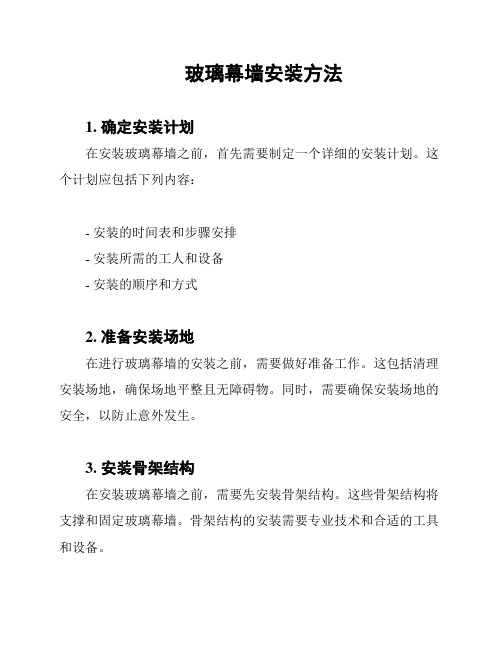 玻璃幕墙安装方法

1. 确定安装计划

在安装玻璃幕墙之前，首先需要制定一个详细的安装计划。这个计划应包括下列内容：

- 安装的时间表和步骤安排
- 安装所需的工人和设备
- 安装的顺序和方式

2. 准备安装场地

在进行玻璃幕墙的安装之前，需要做好准备工作。这包括清理安装场地，确保场地平整且无障碍物。同时，需要确保安装场地的安全，以防止意外发生。

3. 安装骨架结构

在安装玻璃幕墙之前，需要先安装骨架结构。这些骨架结构将支撑和固定玻璃幕墙。骨架结构的安装需要专业技术和合适的工具和设备。